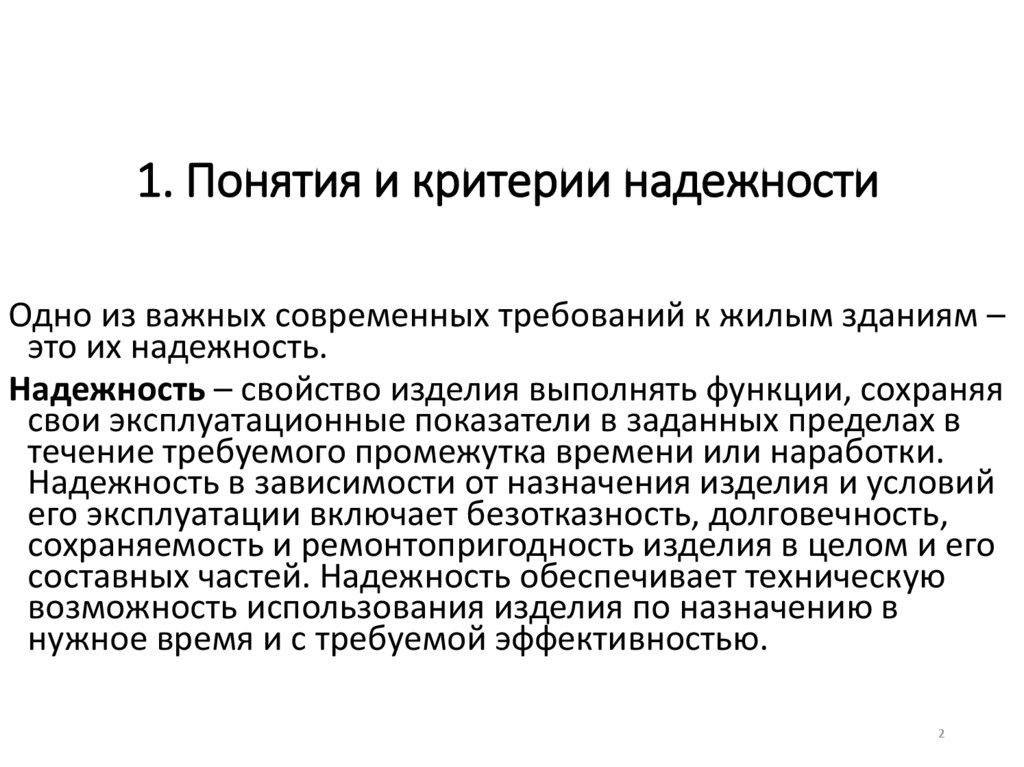 1. Понятия и критерии надежности

Одно из важных современных требований к жилым зданиям – это их надежность.

Надежность – свойство изделия выполнять функции, сохраняя свои эксплуатационные показатели в заданных пределах в течение требуемого промежутка времени или наработки. Надежность в зависимости от назначения изделия и условий его эксплуатации включает безотказность, долговечность, сохраняемость и ремонтопригодность изделия в целом и его составных частей. Надежность обеспечивает техническую возможность использования изделия по назначению в нужное время и с требуемой эффективностью.

2